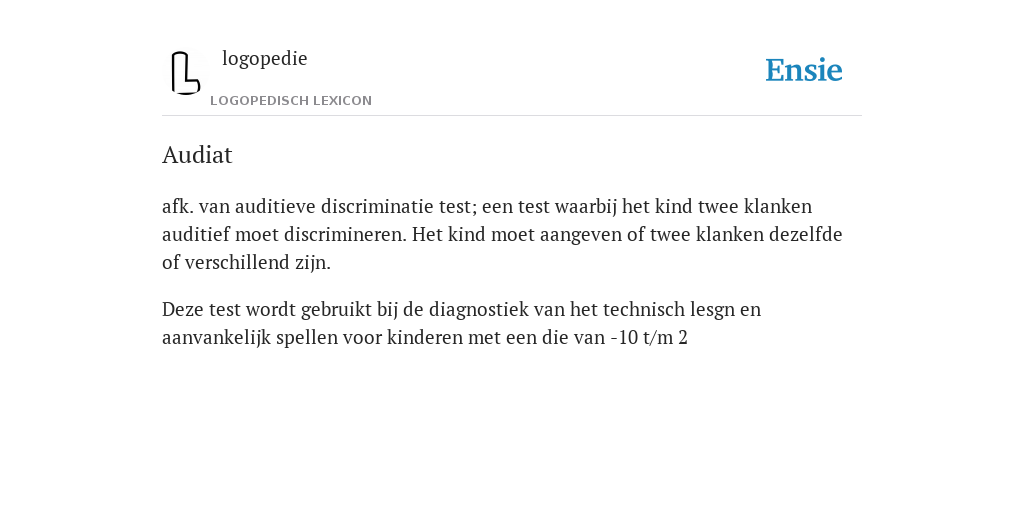 logopedie

LOGOPEDISCH LEXICON

Ensie

Audiat

afk. van auditieve discriminatie test; een test waarbij het kind twee klanken auditief moet discrimineren. Het kind moet aangeven of twee klanken dezelfde of verschillend zijn.

Deze test wordt gebruikt bij de diagnostiek van het technisch lesgn en aanvankelijk spellen voor kinderen met een die van -10 t/m 2